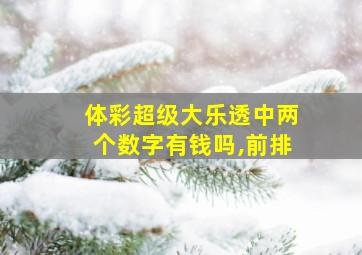 体彩超级大乐透中两个数字有钱吗,前排